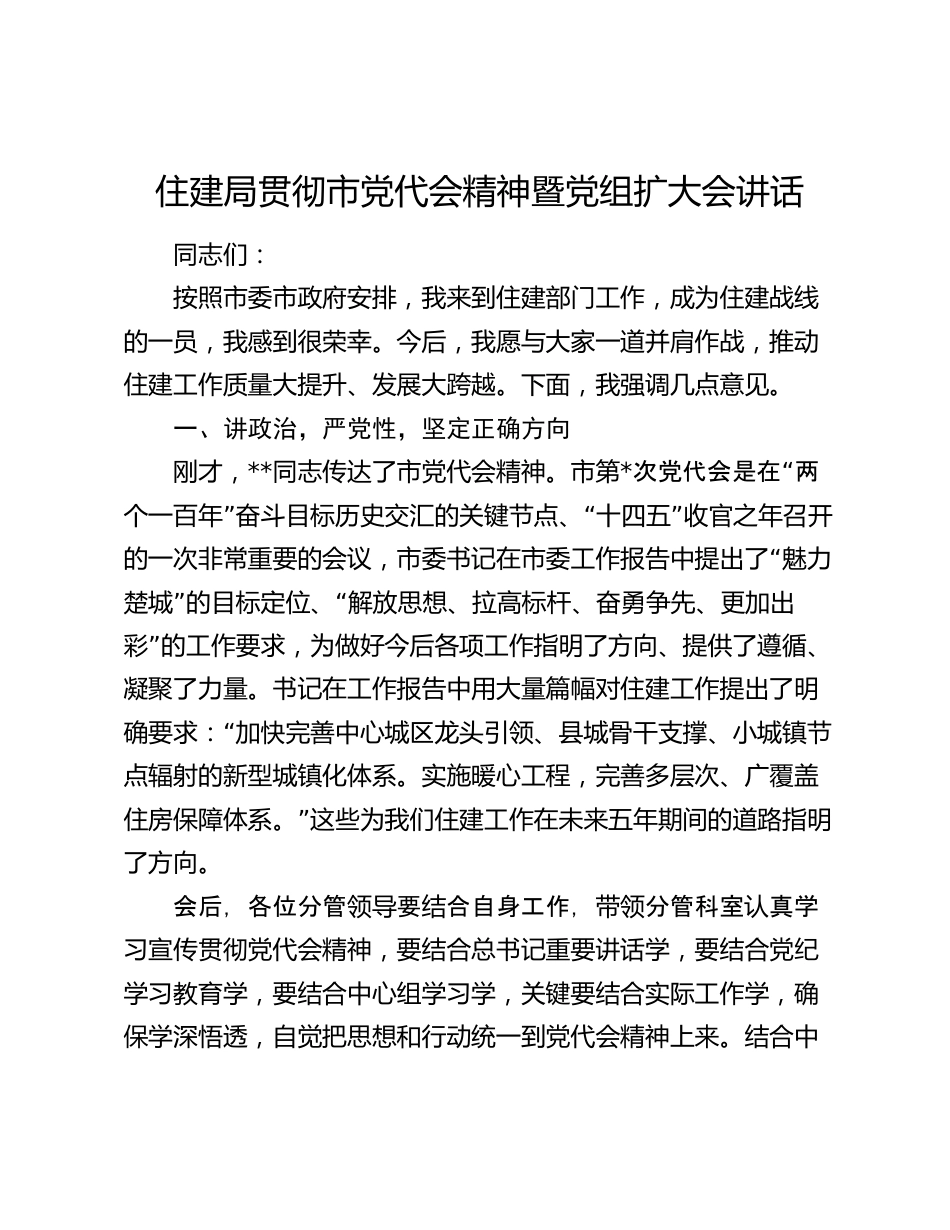 住建局贯彻市党代会精神暨党组扩大会讲话

同志们：

按照市委市政府安排，我来到住建部门工作，成为住建战线的一员，我感到很荣幸。今后，我愿与大家一道并肩作战，推动住建工作质量大提升、发展大跨越。下面，我强调几点意见。

一、讲政治，严党性，坚定正确方向

刚才，**同志传达了市党代会精神。市第*次党代会是在“两个一百年”奋斗目标历史交汇的关键节点、“十四五”收官之年召开的一次非常重要的会议，市委书记在市委工作报告中提出了“魅力楚城”的目标定位、“解放思想、拉高标杆、奋勇争先、更加出彩”的工作要求，为做好今后各项工作指明了方向、提供了遵循、凝聚了力量。书记在工作报告中用大量篇幅对住建工作提出了明确要求：“加快完善中心城区龙头引领、县城骨干支撑、小城镇节点辐射的新型城镇化体系。实施暖心工程，完善多层次、广覆盖住房保障体系。”这些为我们住建工作在未来五年期间的道路指明了方向。

会后，各位分管领导要结合自身工作，带领分管科室认真学习宣传贯彻党代会精神，要结合总书记重要讲话学，要结合党纪学习教育学，要结合中心组学习学，关键要结合实际工作学，确保学深悟透，自觉把思想和行动统一到党代会精神上来。结合中